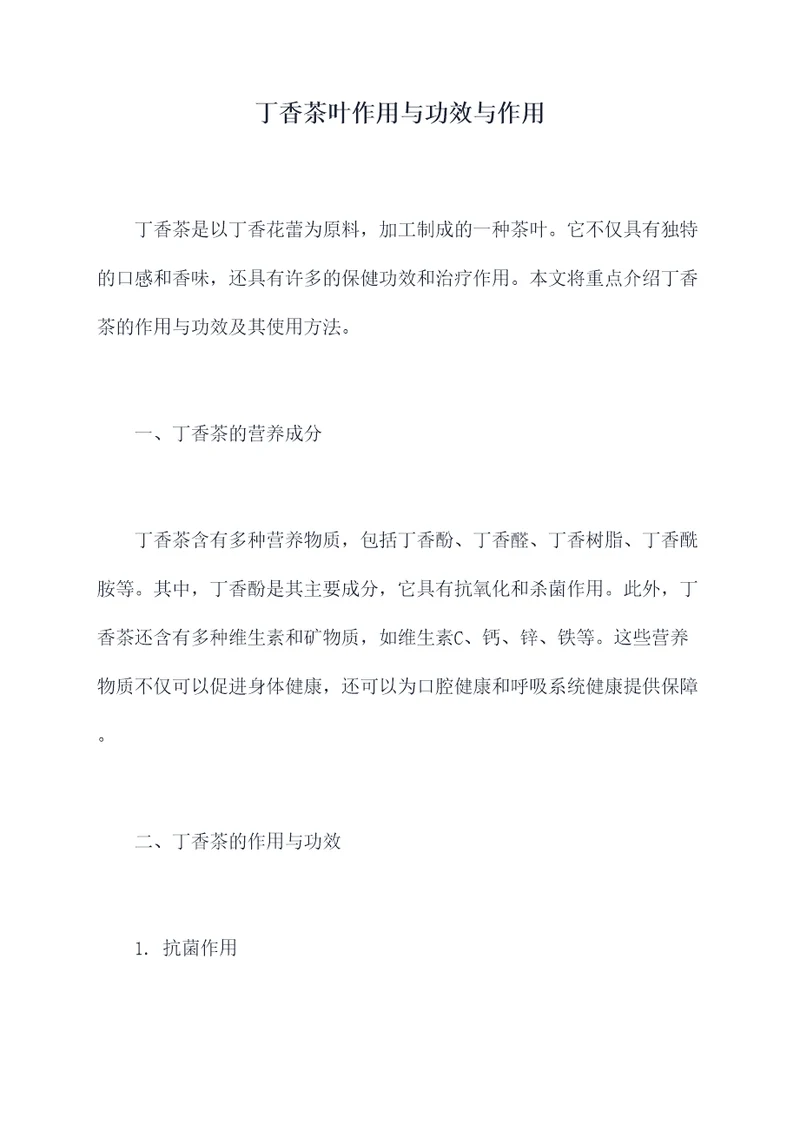 丁香茶叶作用与功效与作用

丁香茶是以丁香花蕾为原料，加工制成的一种茶叶。它不仅具有独特的口感和香味，还具有许多的保健功效和治疗作用。本文将重点介绍丁香茶的作用与功效及其使用方法。

一、丁香茶的营养成分

丁香茶含有多种营养物质，包括丁香酚、丁香醛、丁香树脂、丁香酰胺等。其中，丁香酚是其主要成分，它具有抗氧化和杀菌作用。此外，丁香茶还含有多种维生素和矿物质，如维生素C、钙、锌、铁等。这些营养物质不仅可以促进身体健康，还可以为口腔健康和呼吸系统健康提供保障。

二、丁香茶的作用与功效

1. 抗菌作用